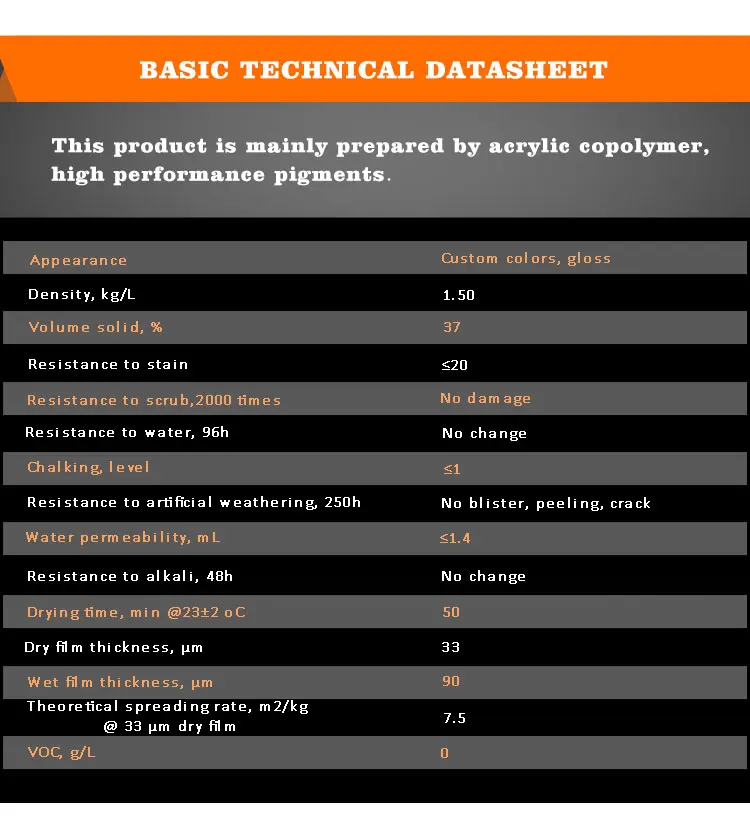 BASIC TECHNICAL DATASHEET

This product is mainly prepared by acrylic copolymer, high performance pigments.

| Appearance | Custom colors, gloss |
|---|---|
| Density, kg/L | 1.50 |
| Volume solid, % | 37 |
| Resistance to stain | ≤20 |
| Resistance to scrub,2000 times | No damage |
| Resistance to water, 96h | No change |
| Chalking, level | ≤1 |
| Resistance to artificial weathering, 250h | No blister, peeling, crack |
| Water permeability, mL | ≤1.4 |
| Resistance to alkali, 48h | No change |
| Drying time, min @23±2 oC | 50 |
| Dry film thickness, μm | 33 |
| Wet film thickness, μm | 90 |
| Theoretical spreading rate, m2/kg @ 33 μm dry film | 7.5 |
| VOC, g/L | 0 |